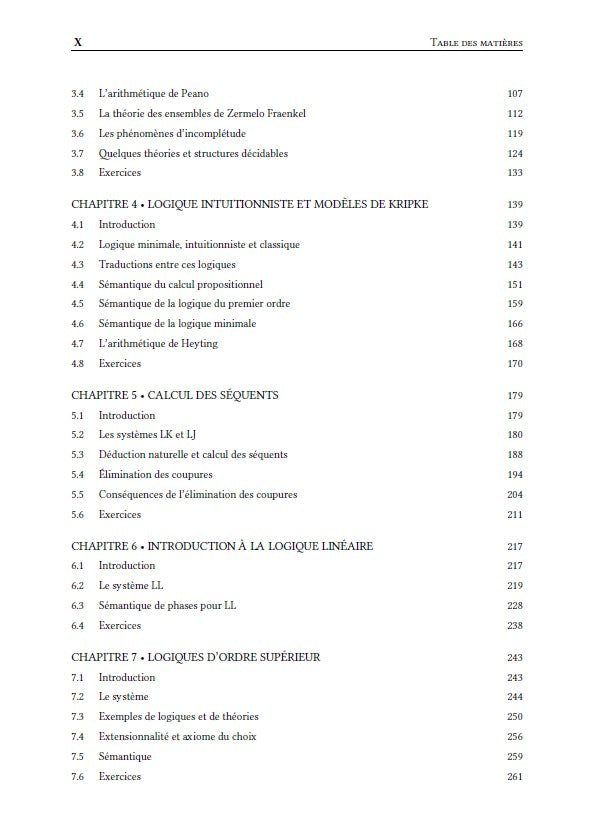 X TABLE DES MATIÈRES

3.4 L'arithmétique de Peano 107
3.5 La théorie des ensembles de Zermelo Fraenkel 112
3.6 Les phénomènes d'incomplétude 119
3.7 Quelques théories et structures décidables 124
3.8 Exercices 133

CHAPITRE 4 • LOGIQUE INTUITIONNISTE ET MODÈLES DE KRIPKE 139
4.1 Introduction 139
4.2 Logique minimale, intuitionniste et classique 141
4.3 Traductions entre ces logiques 143
4.4 Sémantique du calcul propositionnel 151
4.5 Sémantique de la logique du premier ordre 159
4.6 Sémantique de la logique minimale 166
4.7 L'arithmétique de Heyting 168
4.8 Exercices 170

CHAPITRE 5 • CALCUL DES SÉQUENTS 179
5.1 Introduction 179
5.2 Les systèmes LK et LJ 180
5.3 Déduction naturelle et calcul des séquents 188
5.4 Élimination des coupures 194
5.5 Conséquences de l'élimination des coupures 204
5.6 Exercices 211

CHAPITRE 6 • INTRODUCTION À LA LOGIQUE LINÉAIRE 217
6.1 Introduction 217
6.2 Le système LL 219
6.3 Sémantique de phases pour LL 228
6.4 Exercices 238

CHAPITRE 7 • LOGIQUES D'ORDRE SUPÉRIEUR 243
7.1 Introduction 243
7.2 Le système 244
7.3 Exemples de logiques et de théories 250
7.4 Extensionnalité et axiome du choix 256
7.5 Sémantique 259
7.6 Exercices 261